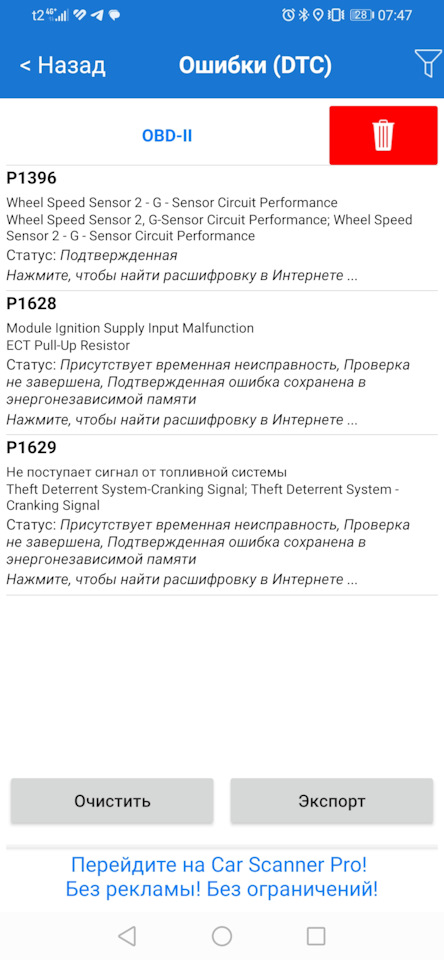 t2 4G 28 07:47

< Назад Ошибки (DTC)

OBD-II

P1396
Wheel Speed Sensor 2 - G - Sensor Circuit Performance
Wheel Speed Sensor 2, G-Sensor Circuit Performance; Wheel Speed Sensor 2 - G - Sensor Circuit Performance
Статус: Подтвержденная
Нажмите, чтобы найти расшифровку в Интернете ...

P1628
Module Ignition Supply Input Malfunction
ECT Pull-Up Resistor
Статус: Присутствует временная неисправность, Проверка не завершена, Подтвержденная ошибка сохранена в энергонезависимой памяти
Нажмите, чтобы найти расшифровку в Интернете ...

P1629
Не поступает сигнал от топливной системы
Theft Deterrent System-Cranking Signal; Theft Deterrent System - Cranking Signal
Статус: Присутствует временная неисправность, Проверка не завершена, Подтвержденная ошибка сохранена в энергонезависимой памяти
Нажмите, чтобы найти расшифровку в Интернете ...

Очистить Экспорт

Перейдите на Car Scanner Pro!
Без рекламы! Без ограничений!